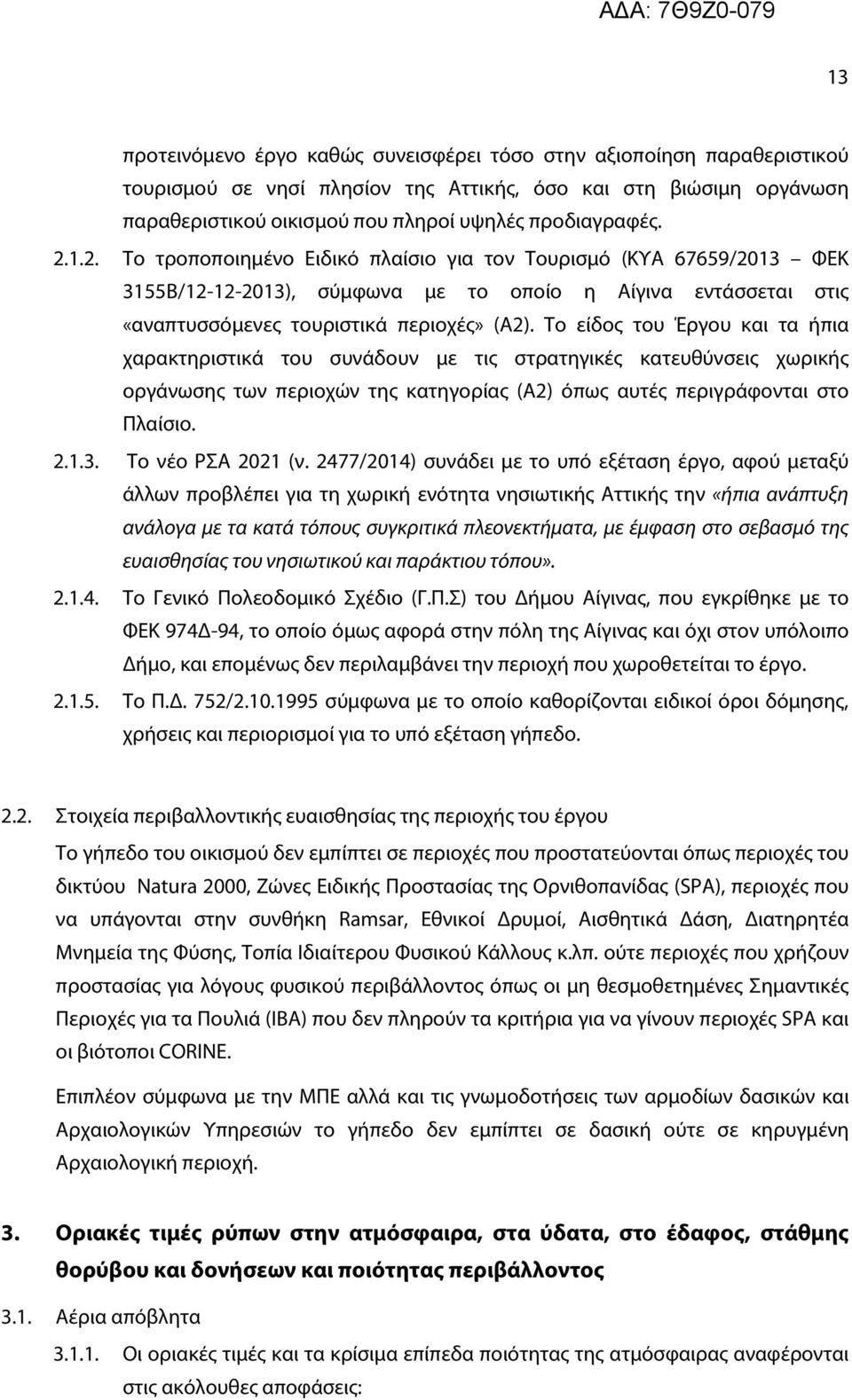 ΑΔΑ: 7Θ9Ζ0-079

13

προτεινόμενο έργο καθώς συνεισφέρει τόσο στην αξιοποίηση παραθεριστικού τουρισμού σε νησί πλησίον της Αττικής, όσο και στη βιώσιμη οργάνωση παραθεριστικού οικισμού που πληροί υψηλές προδιαγραφές.

2.1.2. Το τροποποιημένο Ειδικό πλαίσιο για τον Τουρισμό (ΚΥΑ 67659/2013 – ΦΕΚ 3155Β/12-12-2013), σύμφωνα με το οποίο η Αίγινα εντάσσεται στις «αναπτυσσόμενες τουριστικά περιοχές» (Α2). Το είδος του Έργου και τα ήπια χαρακτηριστικά του συνάδουν με τις στρατηγικές κατευθύνσεις χωρικής οργάνωσης των περιοχών της κατηγορίας (Α2) όπως αυτές περιγράφονται στο Πλαίσιο.

2.1.3. Το νέο ΡΣΑ 2021 (ν. 2477/2014) συνάδει με το υπό εξέταση έργο, αφού μεταξύ άλλων προβλέπει για τη χωρική ενότητα νησιωτικής Αττικής την «ήπια ανάπτυξη ανάλογα με τα κατά τόπους συγκριτικά πλεονεκτήματα, με έμφαση στο σεβασμό της ευαισθησίας του νησιωτικού και παράκτιου τόπου».

2.1.4. Το Γενικό Πολεοδομικό Σχέδιο (Γ.Π.Σ) του Δήμου Αίγινας, που εγκρίθηκε με το ΦΕΚ 974Δ-94, το οποίο όμως αφορά στην πόλη της Αίγινας και όχι στον υπόλοιπο Δήμο, και επομένως δεν περιλαμβάνει την περιοχή που χωροθετείται το έργο.

2.1.5. Το Π.Δ. 752/2.10.1995 σύμφωνα με το οποίο καθορίζονται ειδικοί όροι δόμησης, χρήσεις και περιορισμοί για το υπό εξέταση γήπεδο.

2.2. Στοιχεία περιβαλλοντικής ευαισθησίας της περιοχής του έργου

Το γήπεδο του οικισμού δεν εμπίπτει σε περιοχές που προστατεύονται όπως περιοχές του δικτύου Natura 2000, Ζώνες Ειδικής Προστασίας της Ορνιθοπανίδας (SPA), περιοχές που να υπάγονται στην συνθήκη Ramsar, Εθνικοί Δρυμοί, Αισθητικά Δάση, Διατηρητέα Μνημεία της Φύσης, Τοπία Ιδιαίτερου Φυσικού Κάλλους κ.λπ. ούτε περιοχές που χρήζουν προστασίας για λόγους φυσικού περιβάλλοντος όπως οι μη θεσμοθετημένες Σημαντικές Περιοχές για τα Πουλιά (ΙΒΑ) που δεν πληρούν τα κριτήρια για να γίνουν περιοχές SPA και οι βιότοποι CORINE.

Επιπλέον σύμφωνα με την ΜΠΕ αλλά και τις γνωμοδοτήσεις των αρμοδίων δασικών και Αρχαιολογικών Υπηρεσιών το γήπεδο δεν εμπίπτει σε δασική ούτε σε κηρυγμένη Αρχαιολογική περιοχή.

3. Οριακές τιμές ρύπων στην ατμόσφαιρα, στα ύδατα, στο έδαφος, στάθμης θορύβου και δονήσεων και ποιότητας περιβάλλοντος

3.1. Αέρια απόβλητα

3.1.1. Οι οριακές τιμές και τα κρίσιμα επίπεδα ποιότητας της ατμόσφαιρας αναφέρονται στις ακόλουθες αποφάσεις: